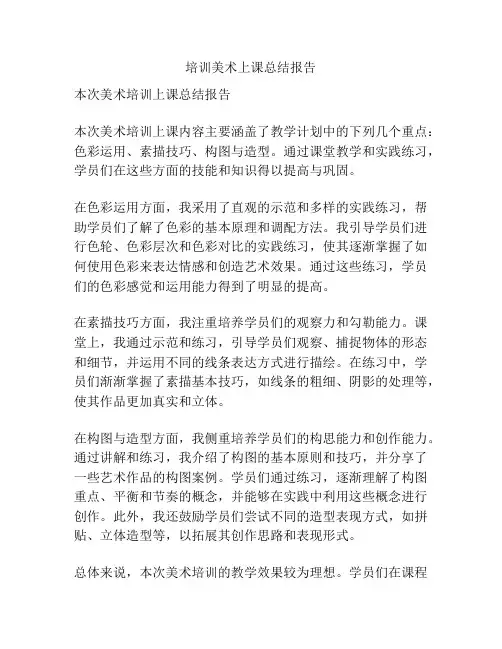 培训美术上课总结报告

本次美术培训上课总结报告

本次美术培训上课内容主要涵盖了教学计划中的下列几个重点：色彩运用、素描技巧、构图与造型。通过课堂教学和实践练习，学员们在这些方面的技能和知识得以提高与巩固。

在色彩运用方面，我采用了直观的示范和多样的实践练习，帮助学员们了解了色彩的基本原理和调配方法。我引导学员们进行色轮、色彩层次和色彩对比的实践练习，使其逐渐掌握了如何使用色彩来表达情感和创造艺术效果。通过这些练习，学员们的色彩感觉和运用能力得到了明显的提高。

在素描技巧方面，我注重培养学员们的观察力和勾勒能力。课堂上，我通过示范和练习，引导学员们观察、捕捉物体的形态和细节，并运用不同的线条表达方式进行描绘。在练习中，学员们渐渐掌握了素描基本技巧，如线条的粗细、阴影的处理等，使其作品更加真实和立体。

在构图与造型方面，我侧重培养学员们的构思能力和创作能力。通过讲解和练习，我介绍了构图的基本原则和技巧，并分享了一些艺术作品的构图案例。学员们通过练习，逐渐理解了构图重点、平衡和节奏的概念，并能够在实践中利用这些概念进行创作。此外，我还鼓励学员们尝试不同的造型表现方式，如拼贴、立体造型等，以拓展其创作思路和表现形式。

总体来说，本次美术培训的教学效果较为理想。学员们在课程